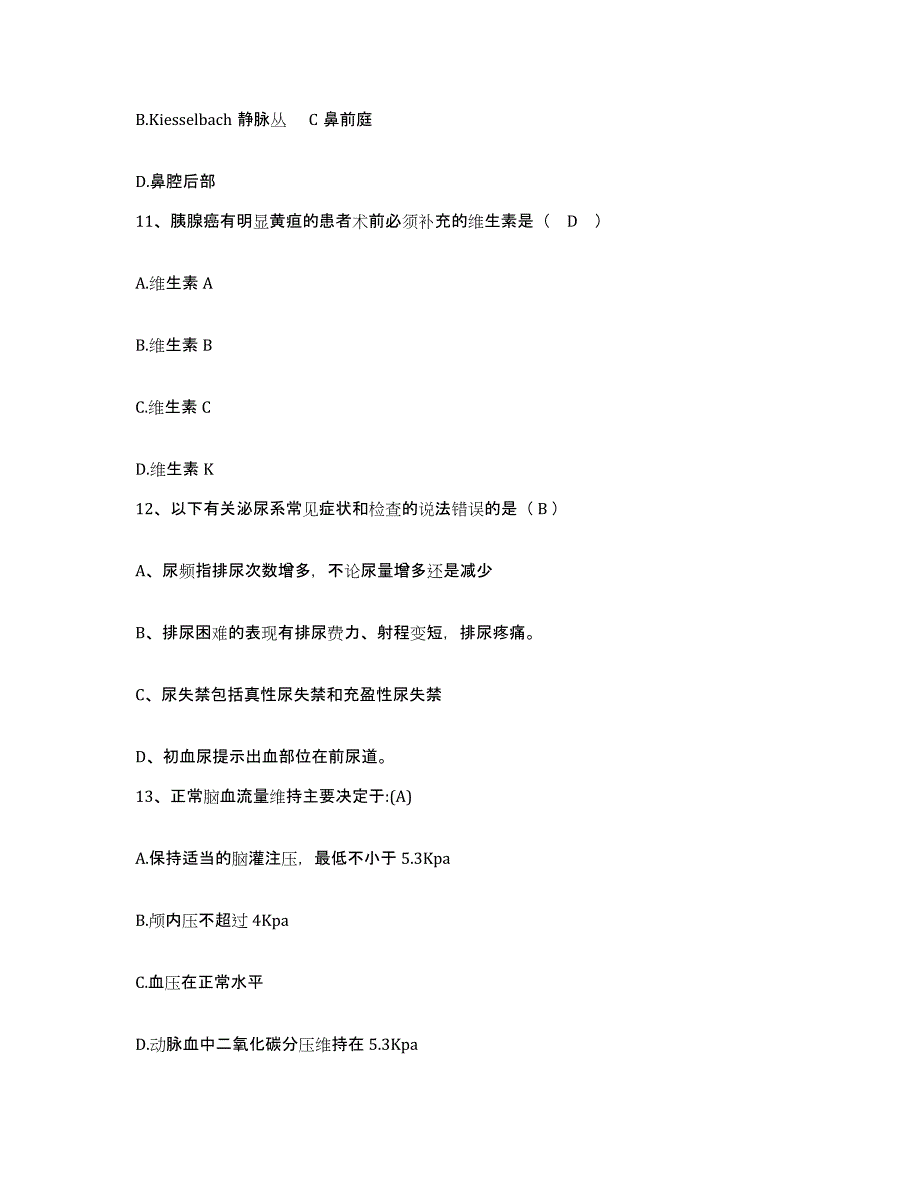 B.Kiesselbach 静脉丛　C 鼻前庭

D.鼻腔后部

11、胰腺癌有明显黄疸的患者术前必须补充的维生素是（　D　）

A.维生素 A

B.维生素 B

C.维生素 C

D.维生素 K

12、以下有关泌尿系常见症状和检查的说法错误的是（ B ）

A、尿频指排尿次数增多，不论尿量增多还是减少

B、排尿困难的表现有排尿费力、射程变短，排尿疼痛。

C、尿失禁包括真性尿失禁和充盈性尿失禁

D、初血尿提示出血部位在前尿道。

13、正常脑血流量维持主要决定于:(A)

A.保持适当的脑灌注压，最低不小于 5.3Kpa

B.颅内压不超过 4Kpa

C.血压在正常水平

D.动脉血中二氧化碳分压维持在 5.3Kpa